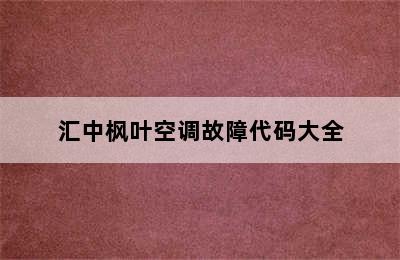 汇中枫叶空调故障代码大全